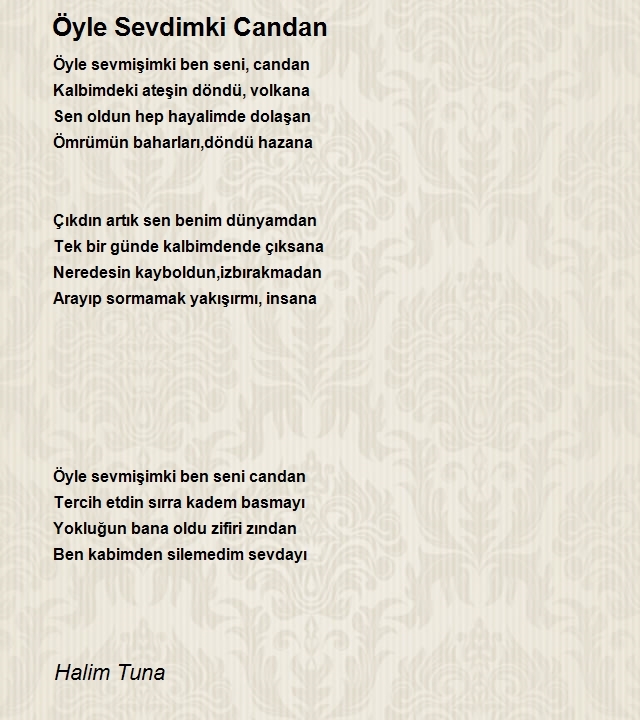 Öyle Sevdimki Candan

Öyle sevmişimki ben seni, candan
Kalbimdeki ateşin döndü, volkana
Sen oldun hep hayalimde dolaşan
Ömrümün baharları,döndü hazana

Çıkdın artık sen benim dünyamdan
Tek bir günde kalbimdende çıksana
Neredesin kayboldun,izbırakmadan
Arayıp sormamak yakışırmı, insana

Öyle sevmişimki ben seni candan
Tercih etdin sırra kadem basmayı
Yokluğun bana oldu zifiri zından
Ben kabimden silemedim sevdayı

Halim Tuna